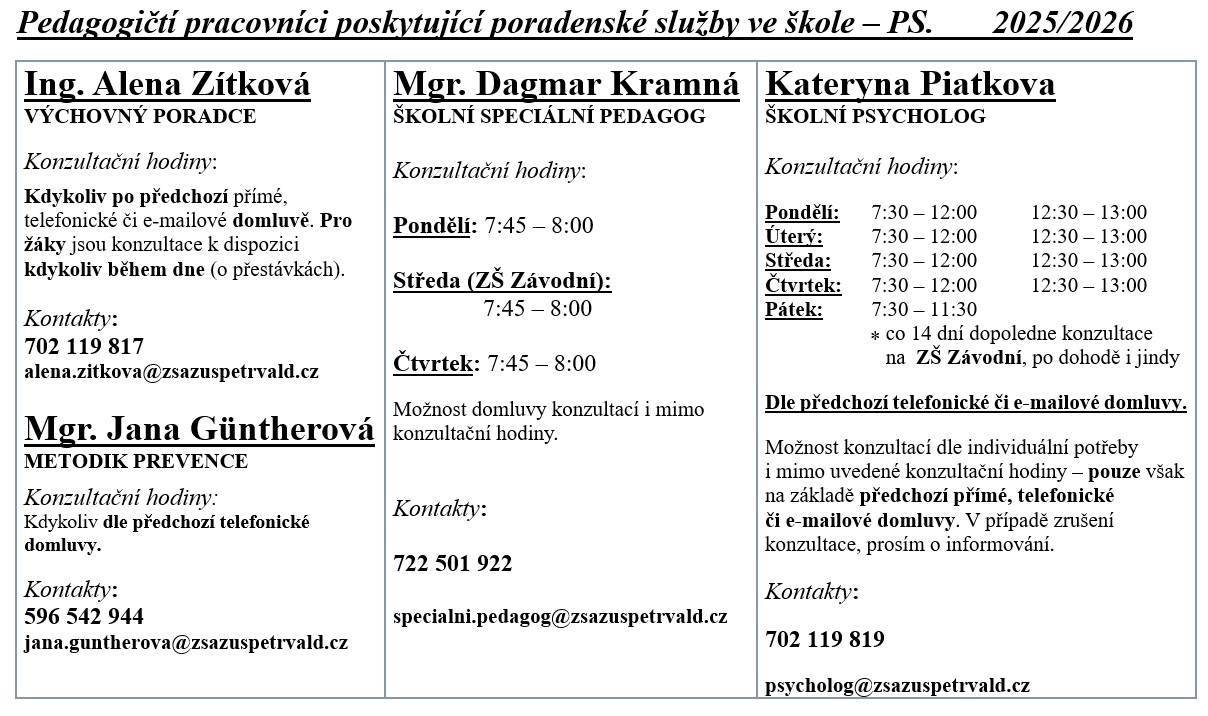 Pedagogičtí pracovníci poskytující poradenské služby ve škole – PS. 2025/2026

Ing. Alena Zítková
VÝCHOVNÝ PORADCE

Konzultační hodiny:

Kdykoliv po předchozí přímé, telefonické či e-mailové domluvě. Pro žáky jsou konzultace k dispozici kdykoliv během dne (o přestávkách).

Kontakty:
702 119 817
alena.zitkova@zsazuspetrvald.cz

Mgr. Jana Güntherová
METODIK PREVENCE

Konzultační hodiny:
Kdykoliv dle předchozí telefonické domluvy.

Kontakty:
596 542 944
jana.guntherova@zsazuspetrvald.cz

Mgr. Dagmar Kramná
ŠKOLNÍ SPECIÁLNÍ PEDAGOG

Konzultační hodiny:

Pondělí: 7:45 – 8:00

Středa (ZŠ Závodní):
7:45 – 8:00

Čtvrtek: 7:45 – 8:00

Možnost domluvy konzultací i mimo konzultační hodiny.

Kontakty:

722 501 922

specialni.pedagog@zsazuspetrvald.cz

Kateryna Piatkova
ŠKOLNÍ PSYCHOLOG

Konzultační hodiny:

Pondělí: 7:30 – 12:00 12:30 – 13:00
Úterý: 7:30 – 12:00 12:30 – 13:00
Středa: 7:30 – 12:00 12:30 – 13:00
Čtvrtek: 7:30 – 12:00 12:30 – 13:00
Pátek: 7:30 – 11:30
* co 14 dní dopoledne konzultace na ZŠ Závodní, po dohodě i jindy

Dle předchozí telefonické či e-mailové domluvy.

Možnost konzultací dle individuální potřeby i mimo uvedené konzultační hodiny – pouze však na základě předchozí přímé, telefonické či e-mailové domluvy. V případě zrušení konzultace, prosím o informování.

Kontakty:

702 119 819

psycholog@zsazuspetrvald.cz